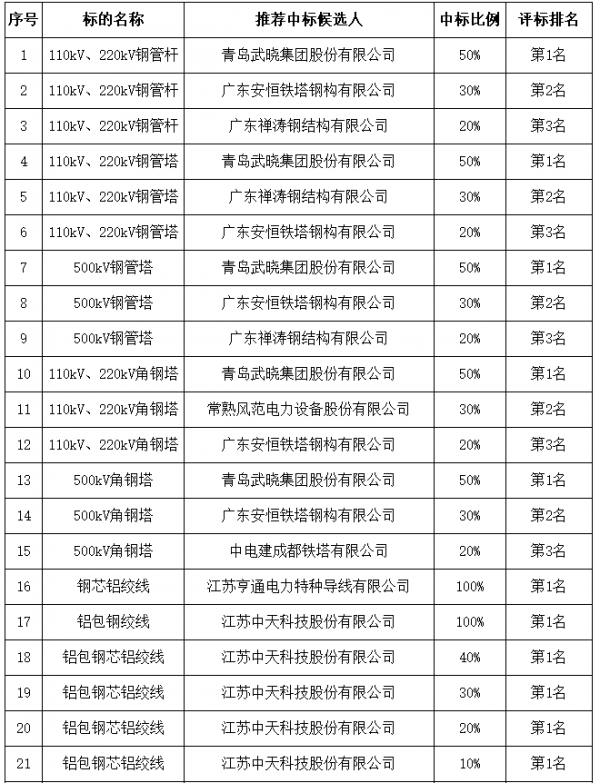 | 序号 | 标的名称 | 推荐中标候选人 | 中标比例 | 评标排名 |
|---|---|---|---|---|
| 1 | 110kV、220kV钢管杆 | 青岛武晓集团股份有限公司 | 50% | 第1名 |
| 2 | 110kV、220kV钢管杆 | 广东安恒铁塔钢构有限公司 | 30% | 第2名 |
| 3 | 110kV、220kV钢管杆 | 广东禅涛钢结构有限公司 | 20% | 第3名 |
| 4 | 110kV、220kV钢管塔 | 青岛武晓集团股份有限公司 | 50% | 第1名 |
| 5 | 110kV、220kV钢管塔 | 广东禅涛钢结构有限公司 | 30% | 第2名 |
| 6 | 110kV、220kV钢管塔 | 广东安恒铁塔钢构有限公司 | 20% | 第3名 |
| 7 | 500kV钢管塔 | 青岛武晓集团股份有限公司 | 50% | 第1名 |
| 8 | 500kV钢管塔 | 广东安恒铁塔钢构有限公司 | 30% | 第2名 |
| 9 | 500kV钢管塔 | 广东禅涛钢结构有限公司 | 20% | 第3名 |
| 10 | 110kV、220kV角钢塔 | 青岛武晓集团股份有限公司 | 50% | 第1名 |
| 11 | 110kV、220kV角钢塔 | 常熟风范电力设备股份有限公司 | 30% | 第2名 |
| 12 | 110kV、220kV角钢塔 | 广东安恒铁塔钢构有限公司 | 20% | 第3名 |
| 13 | 500kV角钢塔 | 青岛武晓集团股份有限公司 | 50% | 第1名 |
| 14 | 500kV角钢塔 | 广东安恒铁塔钢构有限公司 | 30% | 第2名 |
| 15 | 500kV角钢塔 | 中电建成都铁塔有限公司 | 20% | 第3名 |
| 16 | 钢芯铝绞线 | 江苏亨通电力特种导线有限公司 | 100% | 第1名 |
| 17 | 铝包钢绞线 | 江苏中天科技股份有限公司 | 100% | 第1名 |
| 18 | 铝包钢芯铝绞线 | 江苏中天科技股份有限公司 | 40% | 第1名 |
| 19 | 铝包钢芯铝绞线 | 江苏中天科技股份有限公司 | 30% | 第1名 |
| 20 | 铝包钢芯铝绞线 | 江苏中天科技股份有限公司 | 20% | 第1名 |
| 21 | 铝包钢芯铝绞线 | 江苏中天科技股份有限公司 | 10% | 第1名 |